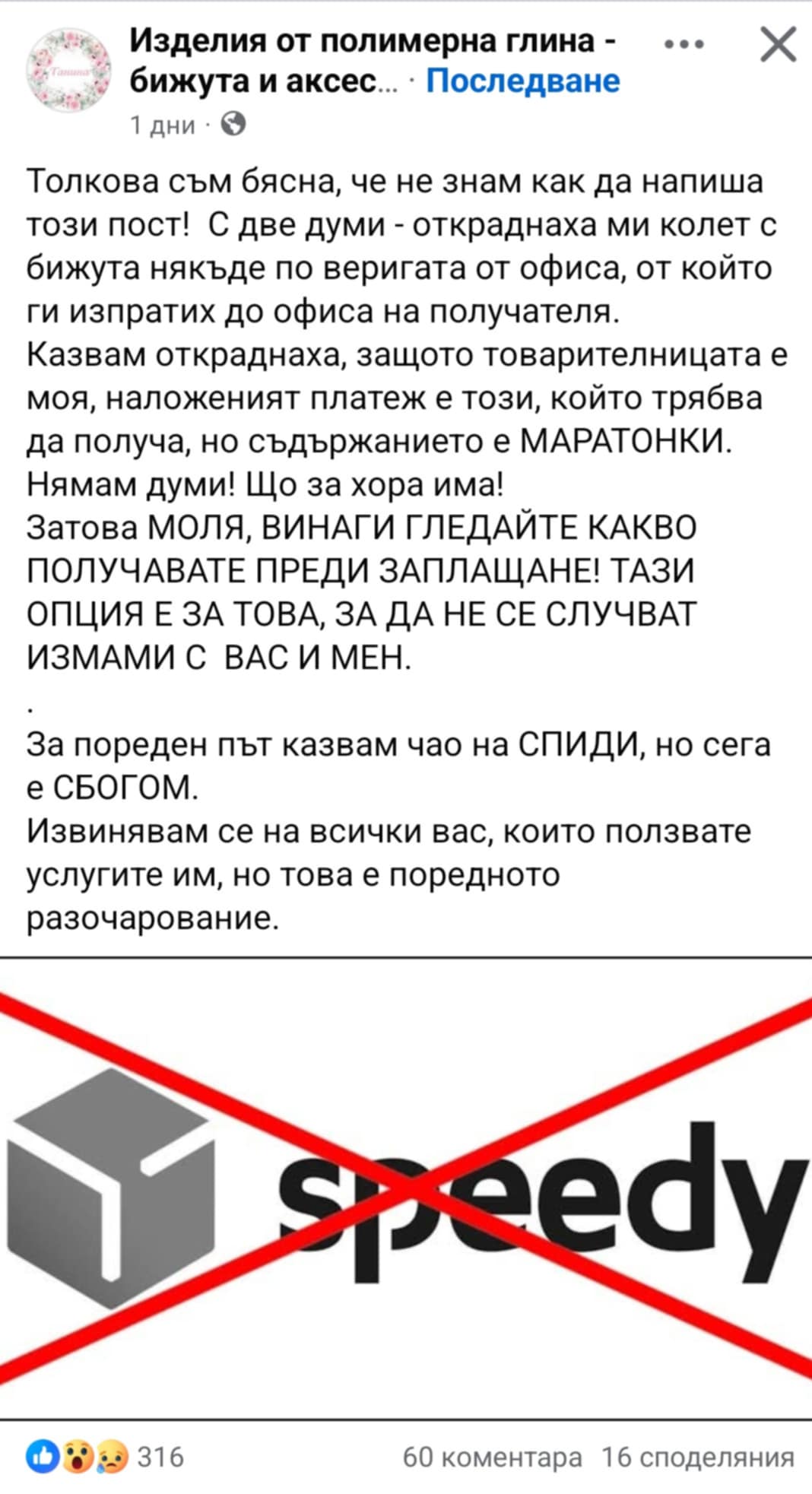 Изделия от полимерна глина - бижута и аксес... · Последване
1 дни ·

Толкова съм бясна, че не знам как да напиша този пост! С две думи - откраднаха ми колет с бижута някъде по веригата от офиса, от който ги изпратих до офиса на получателя.
Казвам откраднаха, защото товарителницата е моя, наложеният платеж е този, който трябва да получа, но съдържанието е МАРАТОНКИ.
Нямам думи! Що за хора има!
Затова МОЛЯ, ВИНАГИ ГЛЕДАЙТЕ КАКВО ПОЛУЧАВАТЕ ПРЕДИ ЗАПЛАЩАНЕ! ТАЗИ ОПЦИЯ Е ЗА ТОВА, ЗА ДА НЕ СЕ СЛУЧВАТ ИЗМАМИ С ВАС И МЕН.
.
За пореден път казвам чао на СПИДИ, но сега е СБОГОМ.
Извинявам се на всички вас, които ползвате услугите им, но това е поредното разочарование.

speedy

316
60 коментара 16 споделяния